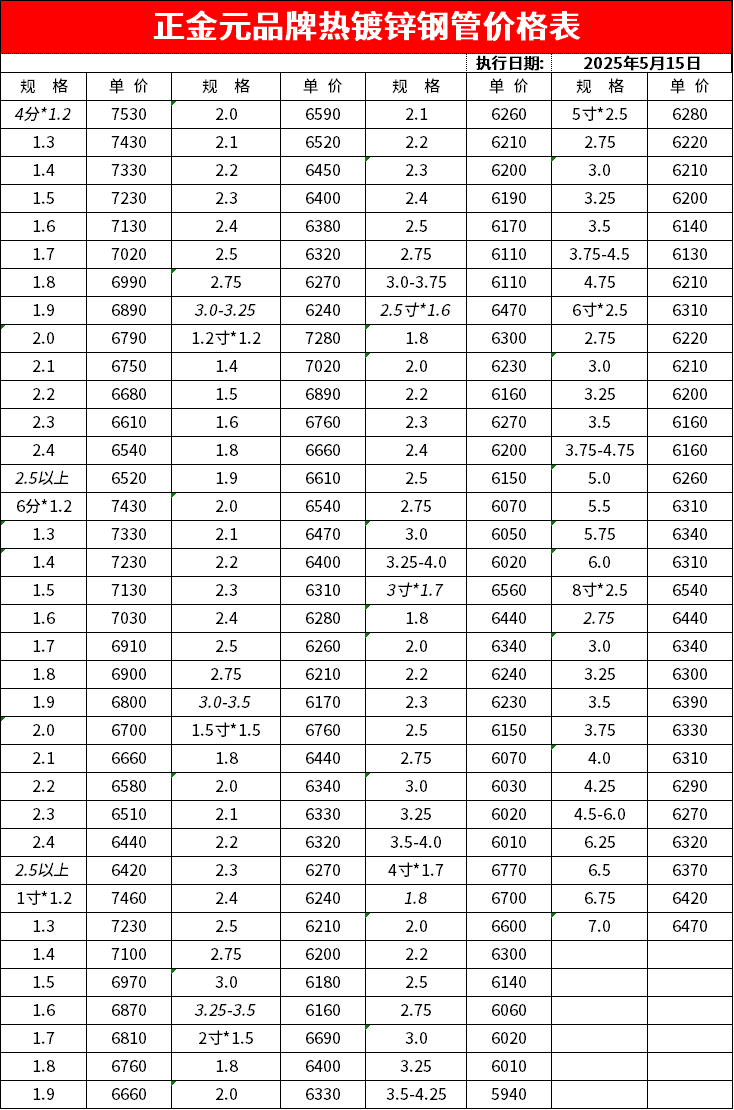 正金元品牌热镀锌钢管价格表

执行日期: 2025年5月15日

| 规 格 | 单 价 | 规 格 | 单 价 | 规 格 | 单 价 | 规 格 | 单 价 |
|---|---|---|---|---|---|---|---|
| 4分*1.2 | 7530 | 2.0 | 6590 | 2.1 | 6260 | 5寸*2.5 | 6280 |
| 1.3 | 7430 | 2.1 | 6520 | 2.2 | 6210 | 2.75 | 6220 |
| 1.4 | 7330 | 2.2 | 6450 | 2.3 | 6200 | 3.0 | 6210 |
| 1.5 | 7230 | 2.3 | 6400 | 2.4 | 6190 | 3.25 | 6200 |
| 1.6 | 7130 | 2.4 | 6380 | 2.5 | 6170 | 3.5 | 6140 |
| 1.7 | 7020 | 2.5 | 6320 | 2.75 | 6110 | 3.75-4.5 | 6130 |
| 1.8 | 6990 | 2.75 | 6270 | 3.0-3.75 | 6110 | 4.75 | 6210 |
| 1.9 | 6890 | 3.0-3.25 | 6240 | 2.5寸*1.6 | 6470 | 6寸*2.5 | 6310 |
| 2.0 | 6790 | 1.2寸*1.2 | 7280 | 1.8 | 6300 | 2.75 | 6220 |
| 2.1 | 6750 | 1.4 | 7020 | 2.0 | 6230 | 3.0 | 6210 |
| 2.2 | 6680 | 1.5 | 6890 | 2.2 | 6160 | 3.25 | 6200 |
| 2.3 | 6610 | 1.6 | 6760 | 2.3 | 6270 | 3.5 | 6160 |
| 2.4 | 6540 | 1.8 | 6660 | 2.4 | 6200 | 3.75-4.75 | 6160 |
| 2.5以上 | 6520 | 1.9 | 6610 | 2.5 | 6150 | 5.0 | 6260 |
| 6分*1.2 | 7430 | 2.0 | 6540 | 2.75 | 6070 | 5.5 | 6310 |
| 1.3 | 7330 | 2.1 | 6470 | 3.0 | 6050 | 5.75 | 6340 |
| 1.4 | 7230 | 2.2 | 6400 | 3.25-4.0 | 6020 | 6.0 | 6310 |
| 1.5 | 7130 | 2.3 | 6310 | 3寸*1.7 | 6560 | 8寸*2.5 | 6540 |
| 1.6 | 7030 | 2.4 | 6280 | 1.8 | 6440 | 2.75 | 6440 |
| 1.7 | 6910 | 2.5 | 6260 | 2.0 | 6340 | 3.0 | 6340 |
| 1.8 | 6900 | 2.75 | 6210 | 2.2 | 6240 | 3.25 | 6300 |
| 1.9 | 6800 | 3.0-3.5 | 6170 | 2.3 | 6230 | 3.5 | 6390 |
| 2.0 | 6700 | 1.5寸*1.5 | 6760 | 2.5 | 6150 | 3.75 | 6330 |
| 2.1 | 6660 | 1.8 | 6440 | 2.75 | 6070 | 4.0 | 6310 |
| 2.2 | 6580 | 2.0 | 6340 | 3.0 | 6030 | 4.25 | 6290 |
| 2.3 | 6510 | 2.1 | 6330 | 3.25 | 6020 | 4.5-6.0 | 6270 |
| 2.4 | 6440 | 2.2 | 6320 | 3.5-4.0 | 6010 | 6.25 | 6320 |
| 2.5以上 | 6420 | 2.3 | 6270 | 4寸*1.7 | 6770 | 6.5 | 6370 |
| 1寸*1.2 | 7460 | 2.4 | 6240 | 1.8 | 6700 | 6.75 | 6420 |
| 1.3 | 7230 | 2.5 | 6210 | 2.0 | 6600 | 7.0 | 6470 |
| 1.4 | 7100 | 2.75 | 6200 | 2.2 | 6300 | | |
| 1.5 | 6970 | 3.0 | 6180 | 2.5 | 6140 | | |
| 1.6 | 6870 | 3.25-3.5 | 6160 | 2.75 | 6060 | | |
| 1.7 | 6810 | 2寸*1.5 | 6690 | 3.0 | 6020 | | |
| 1.8 | 6760 | 1.8 | 6400 | 3.25 | 6010 | | |
| 1.9 | 6660 | 2.0 | 6330 | 3.5-4.25 | 5940 | | |